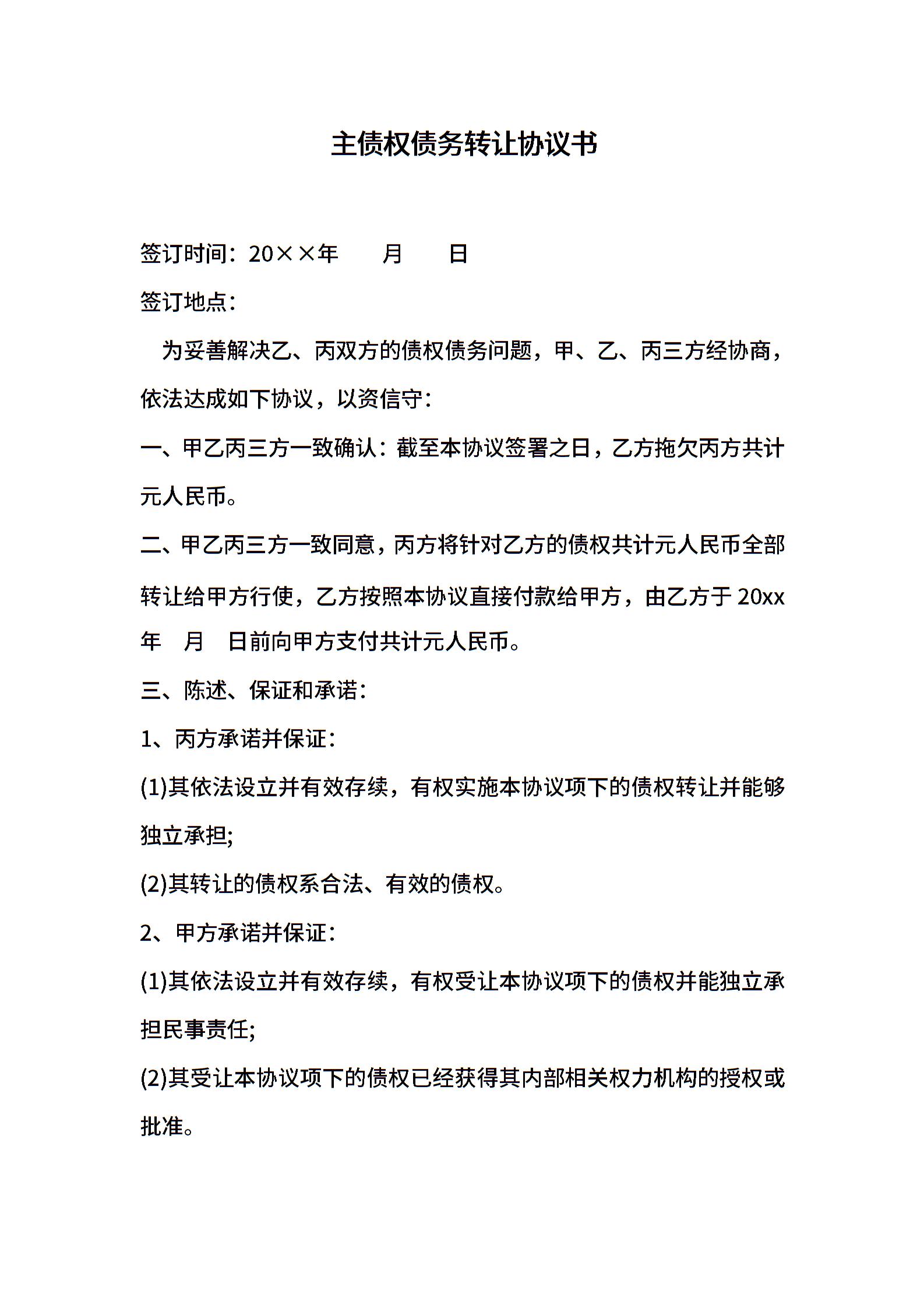 主债权债务转让协议书

签订时间：20××年　　月　　日

签订地点：

为妥善解决乙、丙双方的债权债务问题，甲、乙、丙三方经协商，依法达成如下协议，以资信守：

一、甲乙丙三方一致确认：截至本协议签署之日，乙方拖欠丙方共计元人民币。

二、甲乙丙三方一致同意，丙方将针对乙方的债权共计元人民币全部转让给甲方行使，乙方按照本协议直接付款给甲方，由乙方于20xx年　月　日前向甲方支付共计元人民币。

三、陈述、保证和承诺：

1、丙方承诺并保证：

(1)其依法设立并有效存续，有权实施本协议项下的债权转让并能够独立承担;

(2)其转让的债权系合法、有效的债权。

2、甲方承诺并保证：

(1)其依法设立并有效存续，有权受让本协议项下的债权并能独立承担民事责任;

(2)其受让本协议项下的债权已经获得其内部相关权力机构的授权或批准。